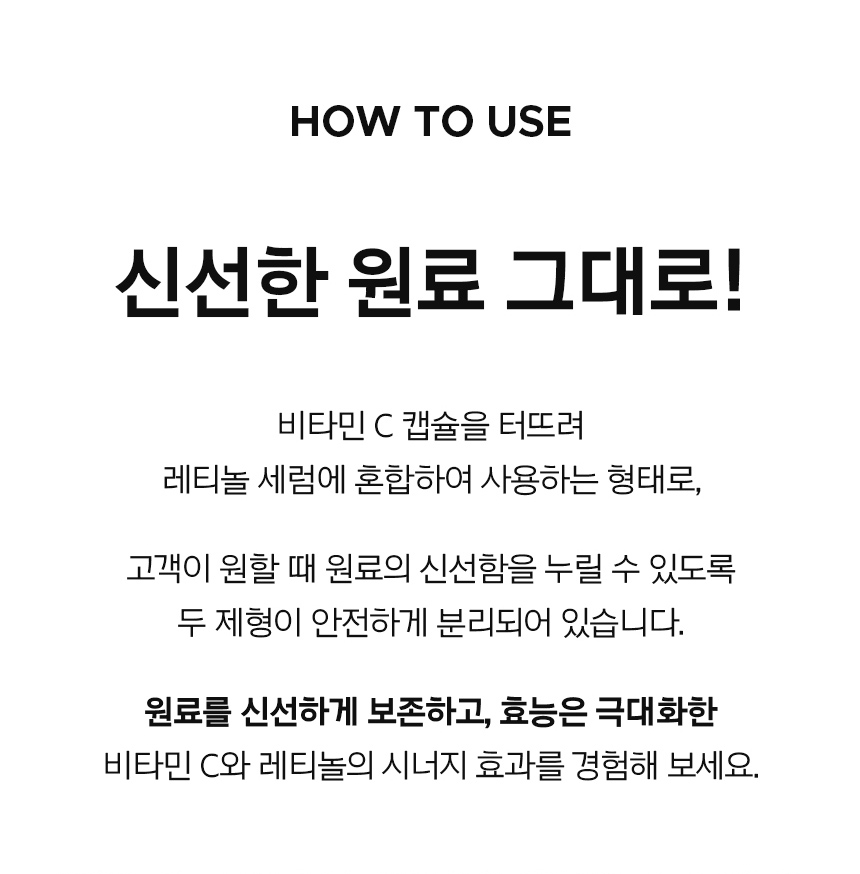 HOW TO USE

신선한 원료 그대로!

비타민 C 캡슐을 터뜨려
레티놀 세럼에 혼합하여 사용하는 형태로,

고객이 원할 때 원료의 신선함을 누릴 수 있도록
두 제형이 안전하게 분리되어 있습니다.

원료를 신선하게 보존하고, 효능은 극대화한
비타민 C와 레티놀의 시너지 효과를 경험해 보세요.